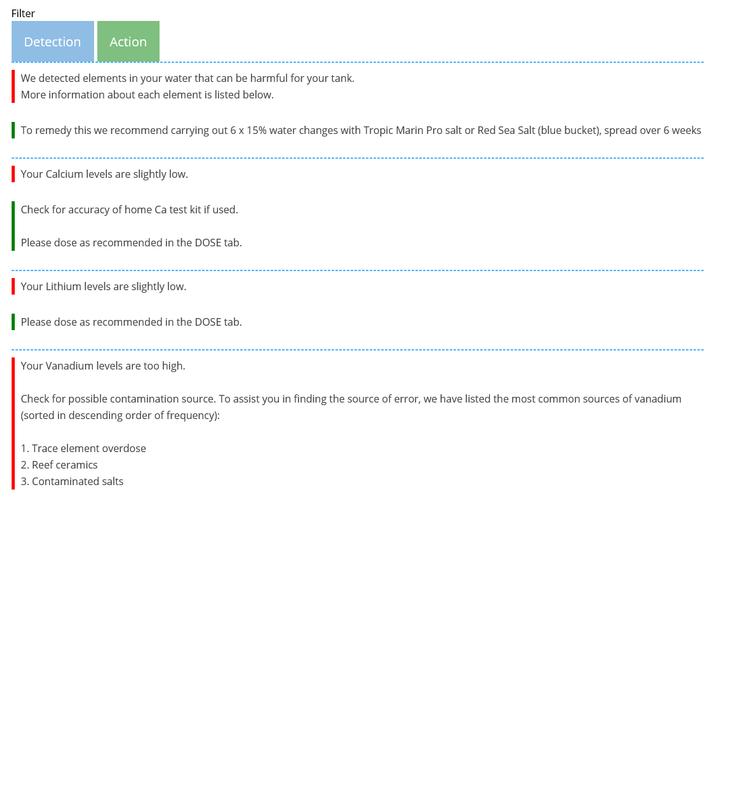 Filter

Detection

Action

We detected elements in your water that can be harmful for your tank.
More information about each element is listed below.

To remedy this we recommend carrying out 6 x 15% water changes with Tropic Marin Pro salt or Red Sea Salt (blue bucket), spread over 6 weeks

Your Calcium levels are slightly low.

Check for accuracy of home Ca test kit if used.

Please dose as recommended in the DOSE tab.

Your Lithium levels are slightly low.

Please dose as recommended in the DOSE tab.

Your Vanadium levels are too high.

Check for possible contamination source. To assist you in finding the source of error, we have listed the most common sources of vanadium (sorted in descending order of frequency):

1. Trace element overdose
2. Reef ceramics
3. Contaminated salts